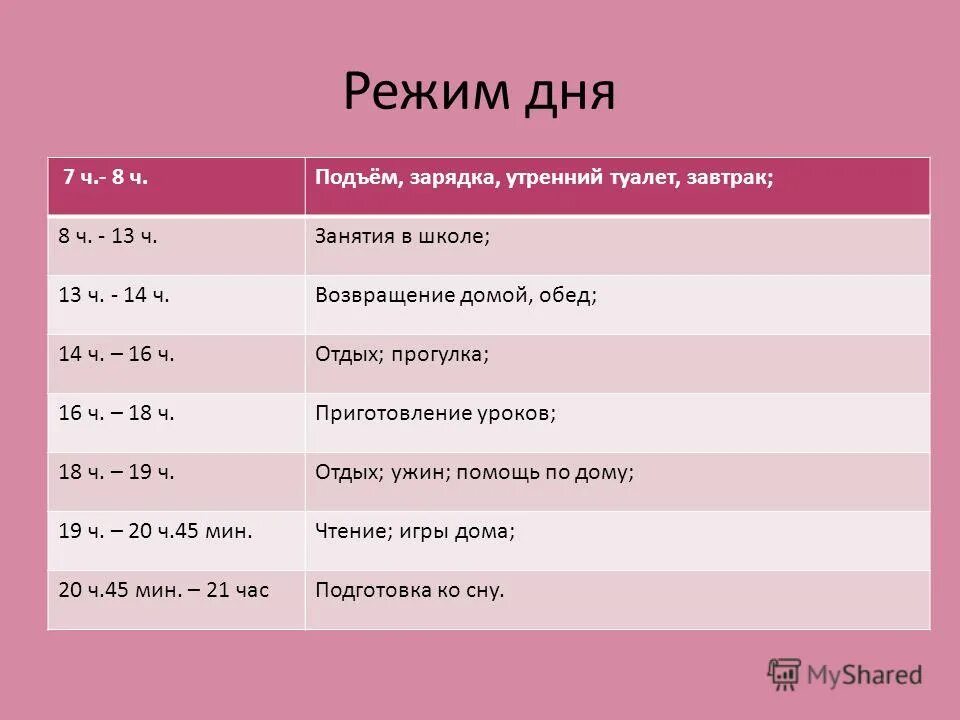 Режим дня

| 7 ч.- 8 ч. | Подъём, зарядка, утренний туалет, завтрак; |
|---|---|
| 8 ч. - 13 ч. | Занятия в школе; |
| 13 ч. - 14 ч. | Возвращение домой, обед; |
| 14 ч. – 16 ч. | Отдых; прогулка; |
| 16 ч. – 18 ч. | Приготовление уроков; |
| 18 ч. – 19 ч. | Отдых; ужин; помощь по дому; |
| 19 ч. – 20 ч.45 мин. | Чтение; игры дома; |
| 20 ч.45 мин. – 21 час | Подготовка ко сну. |

MyShared